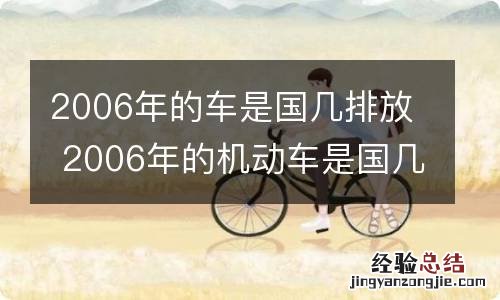 2006年的车是国几排放 2006年的机动车是国几

经验总结
jingyanzongjie.com